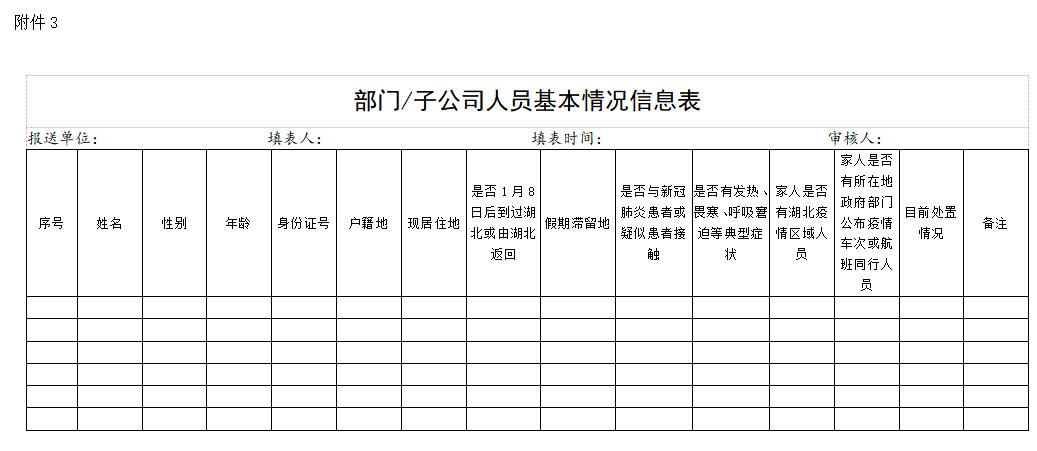 附件 3

部门/子公司人员基本情况信息表

报送单位： 填表人： 填表时间： 审核人：

| 序号 | 姓名 | 性别 | 年龄 | 身份证号 | 户籍地 | 现居住地 | 是否 1 月 8 日后到过湖北或由湖北返回 | 假期滞留地 | 是否与新冠肺炎患者或疑似患者接触 | 是否有发热、畏寒、呼吸窘迫等典型症状 | 家人是否有湖北疫情区域人员 | 家人是否有所在地政府部门公布疫情车次或航班同行人员 | 目前处置情况 | 备注 |
|---|---|---|---|---|---|---|---|---|---|---|---|---|---|---|
| | | | | | | | | | | | | | | |
| | | | | | | | | | | | | | | |
| | | | | | | | | | | | | | | |
| | | | | | | | | | | | | | | |
| | | | | | | | | | | | | | | |
| | | | | | | | | | | | | | | |